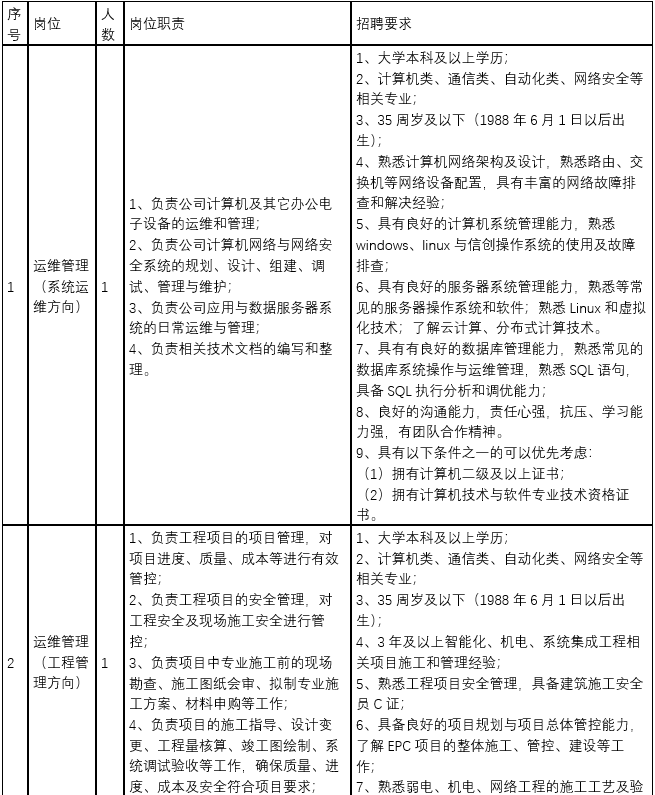 | 序号 | 岗位 | 人数 | 岗位职责 | 招聘要求 |
|---|---|---|---|---|
| 1 | 运维管理（系统运维方向） | 1 | 1、负责公司计算机及其它办公电子设备的运维和管理；<br>2、负责公司计算机网络与网络安全系统的规划、设计、组建、调试、管理与维护；<br>3、负责公司应用与数据服务器系统的日常运维与管理；<br>4、负责相关技术文档的编写和整理。 | 1、大学本科及以上学历；<br>2、计算机类、通信类、自动化类、网络安全等相关专业；<br>3、35 周岁及以下（1988 年 6 月 1 日以后出生）；<br>4、熟悉计算机网络架构及设计，熟悉路由、交换机等网络设备配置，具有丰富的网络故障排查和解决经验；<br>5、具有良好的计算机系统管理能力，熟悉 windows、linux 与信创操作系统的使用及故障排查；<br>6、具有良好的服务器系统管理能力，熟悉等常见的服务器操作系统和软件；熟悉 Linux 和虚拟化技术；了解云计算、分布式计算技术。<br>7、具有有良好的数据库管理能力，熟悉常见的数据库系统操作与运维管理，熟悉 SQL 语句，具备 SQL 执行分析和调优能力；<br>8、良好的沟通能力，责任心强，抗压、学习能力强，有团队合作精神。<br>9、具有以下条件之一的可以优先考虑：<br>（1）拥有计算机二级及以上证书；<br>（2）拥有计算机技术与软件专业技术资格证书。 |
| 2 | 运维管理（工程管理方向） | 1 | 1、负责工程项目的项目管理，对项目进度、质量、成本等进行有效管控；<br>2、负责工程项目的安全管理，对工程安全及现场施工安全进行管控；<br>3、负责项目中专业施工前的现场勘查、施工图纸会审、拟制专业施工方案、材料申购等工作；<br>4、负责项目的施工指导、设计变更、工程量核算、竣工图绘制、系统调试验收等工作，确保质量、进度、成本及安全符合项目要求； | 1、大学本科及以上学历；<br>2、计算机类、通信类、自动化类、网络安全等相关专业；<br>3、35 周岁及以下（1988 年 6 月 1 日以后出生）；<br>4、3 年及以上智能化、机电、系统集成工程相关项目施工和管理经验；<br>5、熟悉工程项目安全管理，具备建筑施工安全员 C 证；<br>6、具备良好的项目规划与项目总体管控能力，了解 EPC 项目的整体施工、管控、建设等工作；<br>7、熟悉弱电、机电、网络工程的施工工艺及验 |